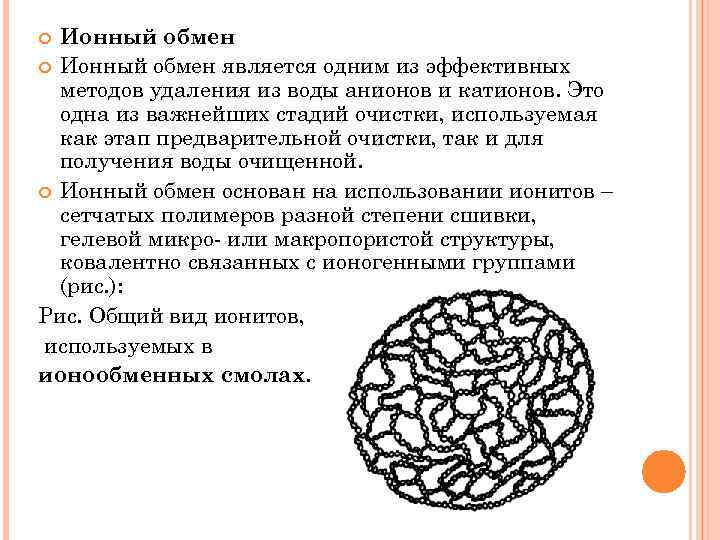 Ионный обмен

Ионный обмен является одним из эффективных методов удаления из воды анионов и катионов. Это одна из важнейших стадий очистки, используемая как этап предварительной очистки, так и для получения воды очищенной.

Ионный обмен основан на использовании ионитов – сетчатых полимеров разной степени сшивки, гелевой микро- или макропористой структуры, ковалентно связанных с ионогенными группами (рис.):

Рис. Общий вид ионитов, используемых в ионообменных смолах.